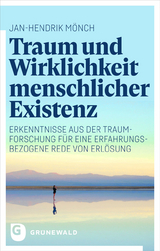 JAN-HENDRIK MÖNCH

Traum und Wirklichkeit menschlicher Existenz

ERKENNTNISSE AUS DER TRAUMFORSCHUNG FÜR EINE ERFAHRUNGSBEZOGENE REDE VON ERLÖSUNG

G GRUNEWALD